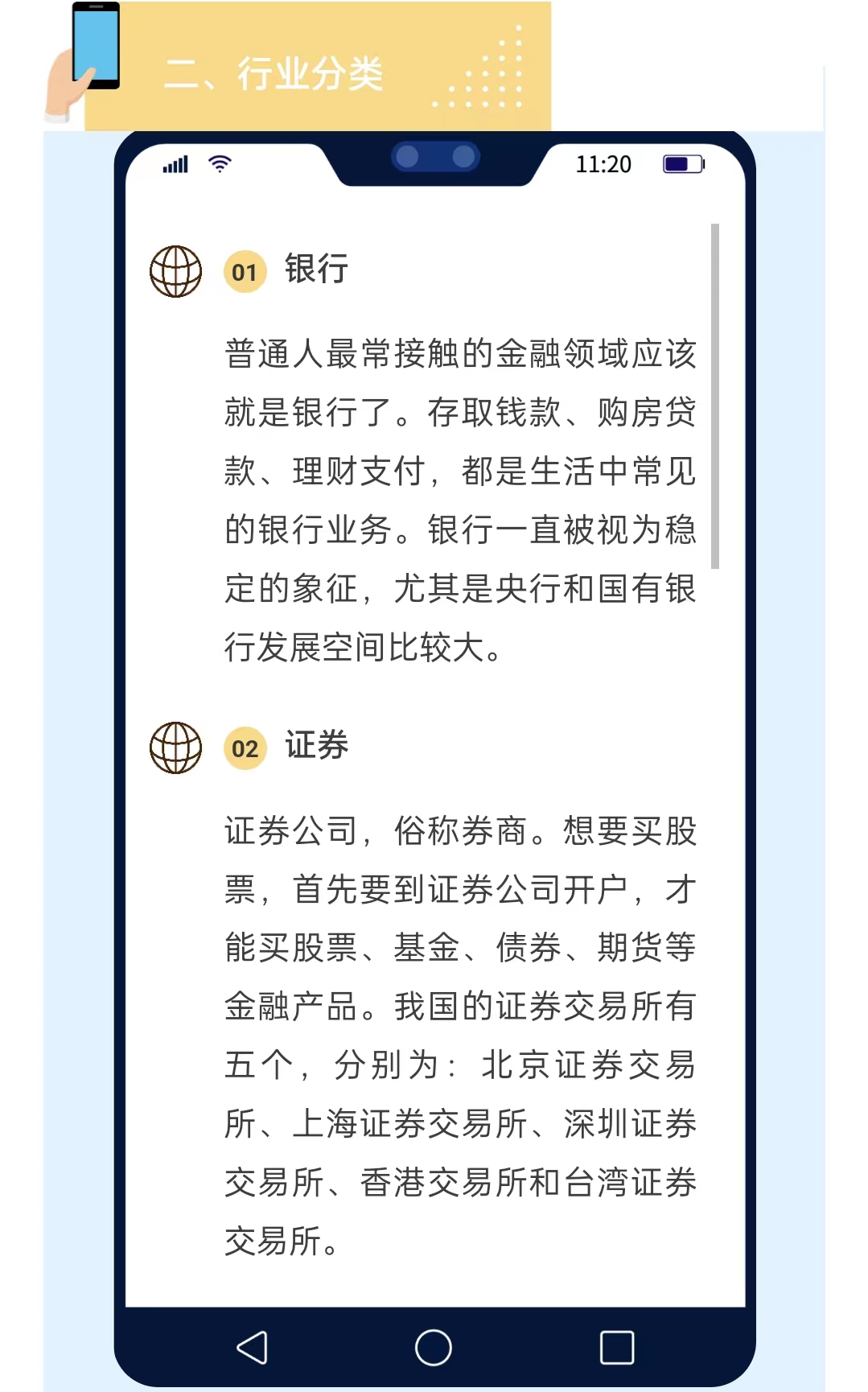 二、行业分类

11:20

01 银行

普通人最常接触的金融领域应该就是银行了。存取钱款、购房贷款、理财支付，都是生活中常见的银行业务。银行一直被视为稳定的象征，尤其是央行和国有银行发展空间比较大。

02 证券

证券公司，俗称券商。想要买股票，首先要到证券公司开户，才能买股票、基金、债券、期货等金融产品。我国的证券交易所有五个，分别为：北京证券交易所、上海证券交易所、深圳证券交易所、香港交易所和台湾证券交易所。